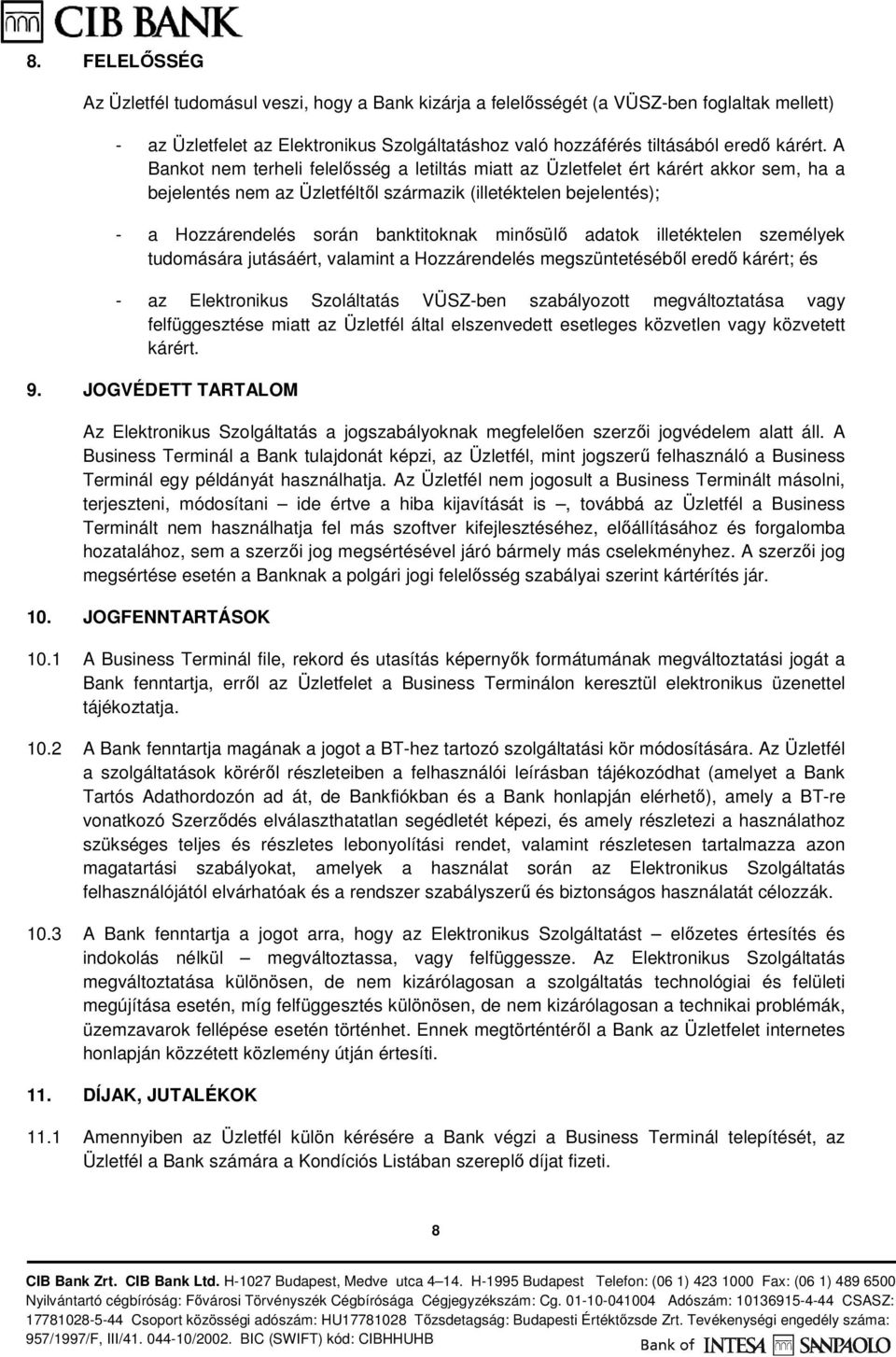 CIB BANK

8. FELELŐSSÉG

Az Üzletfél tudomásul veszi, hogy a Bank kizárja a felelősségét (a VÜSZ-ben foglaltak mellett)

- az Üzletfelet az Elektronikus Szolgáltatáshoz való hozzáférés tiltásából eredő kárért. A Bankot nem terheli felelősség a letiltás miatt az Üzletfelet ért kárért akkor sem, ha a bejelentés nem az Üzletféltől származik (illetéktelen bejelentés);

- a Hozzárendelés során banktitoknak minősülő adatok illetéktelen személyek tudomására jutásáért, valamint a Hozzárendelés megszüntetéséből eredő kárért; és

- az Elektronikus Szoláltatás VÜSZ-ben szabályozott megváltoztatása vagy felfüggesztése miatt az Üzletfél által elszenvedett esetleges közvetlen vagy közvetett kárért.

9. JOGVÉDETT TARTALOM

Az Elektronikus Szolgáltatás a jogszabályoknak megfelelően szerzői jogvédelem alatt áll. A Business Terminál a Bank tulajdonát képzi, az Üzletfél, mint jogszerű felhasználó a Business Terminál egy példányát használhatja. Az Üzletfél nem jogosult a Business Terminált másolni, terjeszteni, módosítani – ide értve a hiba kijavítását is –, továbbá az Üzletfél a Business Terminált nem használhatja fel más szoftver kifejlesztéséhez, előállításához és forgalomba hozatalához, sem a szerzői jog megsértésével járó bármely más cselekményhez. A szerzői jog megsértése esetén a Banknak a polgári jogi felelősség szabályai szerint kártérítés jár.

10. JOGFENNTARTÁSOK

10.1 A Business Terminál file, rekord és utasítás képernyők formátumának megváltoztatási jogát a Bank fenntartja, erről az Üzletfelet a Business Terminálon keresztül elektronikus üzenettel tájékoztatja.

10.2 A Bank fenntartja magának a jogot a BT-hez tartozó szolgáltatási kör módosítására. Az Üzletfél a szolgáltatások köréről részleteiben a felhasználói leírásban tájékozódhat (amelyet a Bank Tartós Adathordozón ad át, de Bankfiókban és a Bank honlapján elérhető), amely a BT-re vonatkozó Szerződés elválaszthatatlan segédletét képezi, és amely részletezi a használathoz szükséges teljes és részletes lebonyolítási rendet, valamint részletesen tartalmazza azon magatartási szabályokat, amelyek a használat során az Elektronikus Szolgáltatás felhasználójától elvárhatóak és a rendszer szabályszerű és biztonságos használatát célozzák.

10.3 A Bank fenntartja a jogot arra, hogy az Elektronikus Szolgáltatást – előzetes értesítés és indokolás nélkül – megváltoztassa, vagy felfüggessze. Az Elektronikus Szolgáltatás megváltoztatása különösen, de nem kizárólagosan a szolgáltatás technológiai és felületi megújítása esetén, míg felfüggesztés különösen, de nem kizárólagosan a technikai problémák, üzemzavarok fellépése esetén történhet. Ennek megtörténtéről a Bank az Üzletfelet internetes honlapján közzétett közlemény útján értesíti.

11. DÍJAK, JUTALÉKOK

11.1 Amennyiben az Üzletfél külön kérésére a Bank végzi a Business Terminál telepítését, az Üzletfél a Bank számára a Kondíciós Listában szereplő díjat fizeti.

8

CIB Bank Zrt. CIB Bank Ltd. H-1027 Budapest, Medve utca 4–14. H-1995 Budapest Telefon: (06 1) 423 1000 Fax: (06 1) 489 6500 Nyilvántartó cégbíróság: Fővárosi Törvényszék Cégbírósága Cégjegyzékszám: Cg. 01-10-041004 Adószám: 10136915-4-44 CSASZ: 17781028-5-44 Csoport közösségi adószám: HU17781028 Tőzsdetagság: Budapesti Értéktőzsde Zrt. Tevékenységi engedély száma: 957/1997/F, III/41. 044-10/2002. BIC (SWIFT) kód: CIBHHUHB

Bank of INTESA SANPAOLO